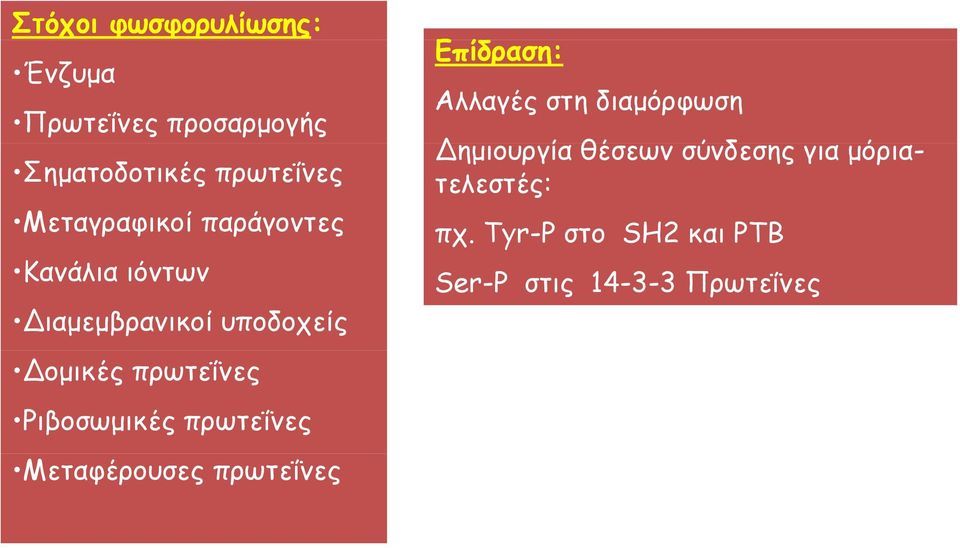 Στόχοι φωσφορυλίωσης:

•Ένζυμα

•Πρωτεΐνες προσαρμογής

•Σηματοδοτικές πρωτεΐνες

•Μεταγραφικοί παράγοντες

•Κανάλια ιόντων

•Διαμεμβρανικοί υποδοχείς

•Δομικές πρωτεΐνες

•Ριβοσωμικές πρωτεΐνες

•Μεταφέρουσες πρωτεΐνες

Επίδραση:

Αλλαγές στη διαμόρφωση

Δημιουργία θέσεων σύνδεσης για μόρια-τελεστές:

πχ. Tyr-P στο SH2 και PTB

Ser-P στις 14-3-3 Πρωτεΐνες